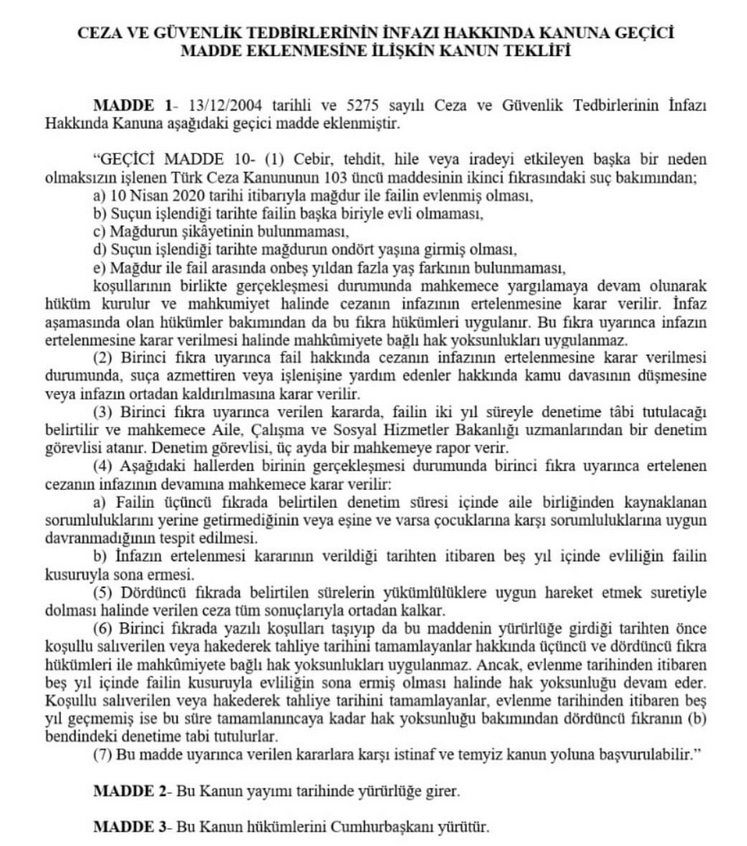 CEZA VE GÜVENLİK TEDBİRLERİNİN İNFAZI HAKKINDA KANUNA GEÇİCİ MADDE EKLENMESİNE İLİŞKİN KANUN TEKLİFİ

MADDE 1- 13/12/2004 tarihli ve 5275 sayılı Ceza ve Güvenlik Tedbirlerinin İnfazı Hakkında Kanuna aşağıdaki geçici madde eklenmiştir.

"GEÇİCİ MADDE 10- (1) Cebir, tehdit, hile veya iradeyi etkileyen başka bir neden olmaksızın işlenen Türk Ceza Kanununun 103 üncü maddesinin ikinci fıkrasındaki suç bakımından;
a) 10 Nisan 2020 tarihi itibarıyla mağdur ile failin evlenmiş olması,
b) Suçun işlendiği tarihte failin başka biriyle evli olmaması,
c) Mağdurun şikâyetinin bulunmaması,
d) Suçun işlendiği tarihte mağdurun ondört yaşına girmiş olması,
e) Mağdur ile fail arasında onbeş yıldan fazla yaş farkının bulunmaması,
koşullarının birlikte gerçekleşmesi durumunda mahkemece yargılamaya devam olunarak hüküm kurulur ve mahkumiyet halinde cezanın infazının ertelenmesine karar verilir. İnfaz aşamasında olan hükümler bakımından da bu fıkra hükümleri uygulanır. Bu fıkra uyarınca infazın ertelenmesine karar verilmesi halinde mahkûmiyete bağlı hak yoksunlukları uygulanmaz.
(2) Birinci fıkra uyarınca fail hakkında cezanın infazının ertelenmesine karar verilmesi durumunda, suça azmettiren veya işlenişine yardım edenler hakkında kamu davasının düşmesine veya infazın ortadan kaldırılmasına karar verilir.
(3) Birinci fıkra uyarınca verilen kararda, failin iki yıl süreyle denetime tâbi tutulacağı belirtilir ve mahkemece Aile, Çalışma ve Sosyal Hizmetler Bakanlığı uzmanlarından bir denetim görevlisi atanır. Denetim görevlisi, üç ayda bir mahkemeye rapor verir.
(4) Aşağıdaki hallerden birinin gerçekleşmesi durumunda birinci fıkra uyarınca ertelenen cezanın infazının devamına mahkemece karar verilir:
a) Failin üçüncü fıkrada belirtilen denetim süresi içinde aile birliğinden kaynaklanan sorumluluklarını yerine getirmediğinin veya eşine ve varsa çocuklarına karşı sorumluluklarına uygun davranmadığının tespit edilmesi.
b) İnfazın ertelenmesi kararının verildiği tarihten itibaren beş yıl içinde evliliğin failin kusuruyla sona ermesi.
(5) Dördüncü fıkrada belirtilen sürelerin yükümlülüklere uygun hareket etmek suretiyle dolması halinde verilen ceza tüm sonuçlarıyla ortadan kalkar.
(6) Birinci fıkrada yazılı koşulları taşıyıp da bu maddenin yürürlüğe girdiği tarihten önce koşullu salıverilen veya hakederek tahliye tarihini tamamlayanlar hakkında üçüncü ve dördüncü fıkra hükümleri ile mahkûmiyete bağlı hak yoksunlukları uygulanmaz. Ancak, evlenme tarihinden itibaren beş yıl içinde failin kusuruyla evliliğin sona ermiş olması halinde hak yoksunluğu devam eder. Koşullu salıverilen veya hakederek tahliye tarihini tamamlayanlar, evlenme tarihinden itibaren beş yıl geçmemiş ise bu süre tamamlanıncaya kadar hak yoksunluğu bakımından dördüncü fıkranın (b) bendindeki denetime tabi tutulurlar.
(7) Bu madde uyarınca verilen kararlara karşı istinaf ve temyiz kanun yoluna başvurulabilir."

MADDE 2- Bu Kanun yayımı tarihinde yürürlüğe girer.

MADDE 3- Bu Kanun hükümlerini Cumhurbaşkanı yürütür.